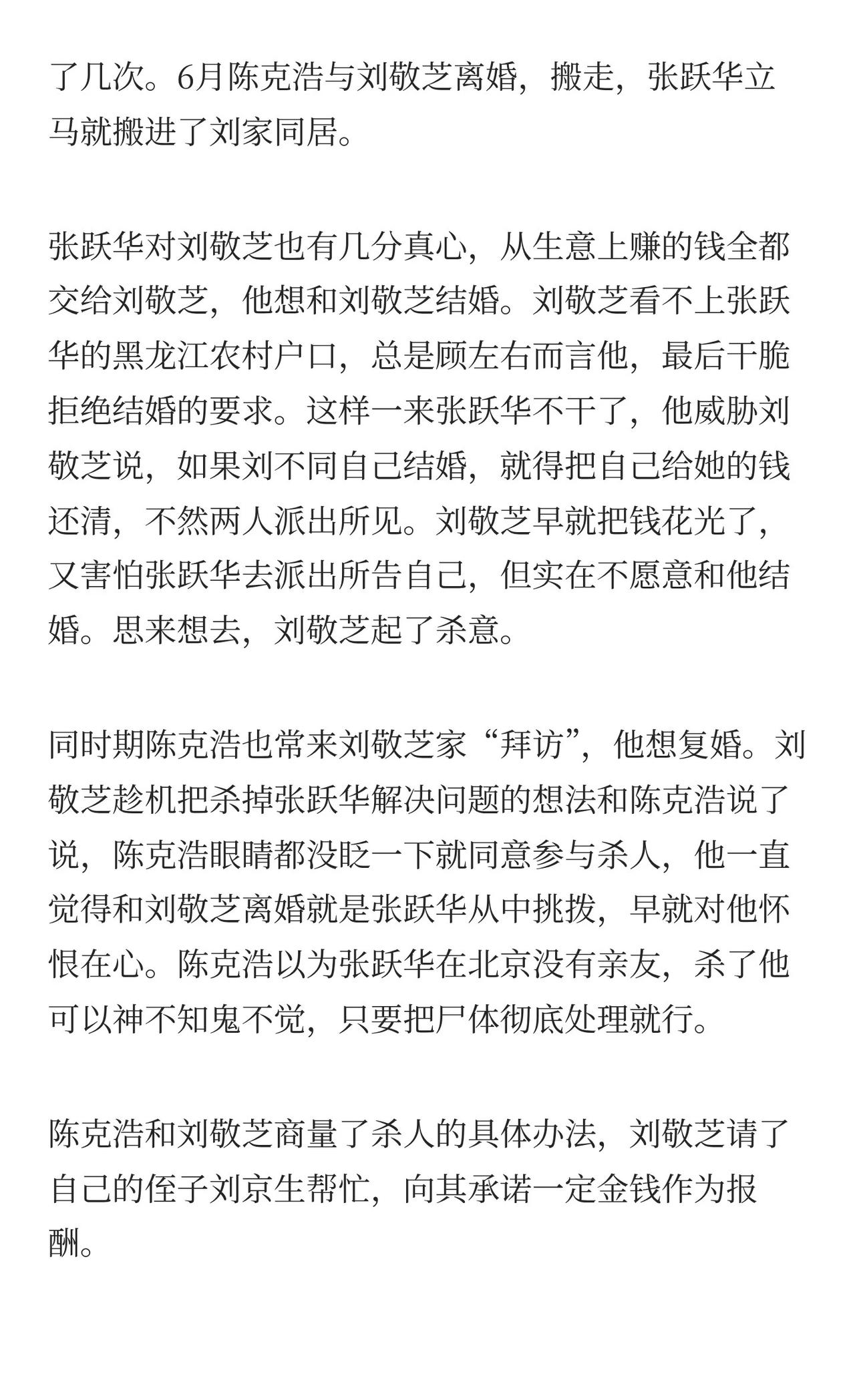 了几次。6月陈克浩与刘敬芝离婚，搬走，张跃华立马就搬进了刘家同居。

张跃华对刘敬芝也有几分真心，从生意上赚的钱全都交给刘敬芝，他想和刘敬芝结婚。刘敬芝看不上张跃华的黑龙江农村户口，总是顾左右而言他，最后干脆拒绝结婚的要求。这样一来张跃华不干了，他威胁刘敬芝说，如果刘不同自己结婚，就得把自己给她的钱还清，不然两人派出所见。刘敬芝早就把钱花光了，又害怕张跃华去派出所告自己，但实在不愿意和他结婚。思来想去，刘敬芝起了杀意。

同时期陈克浩也常来刘敬芝家“拜访”，他想复婚。刘敬芝趁机把杀掉张跃华解决问题的想法和陈克浩说了说，陈克浩眼睛都没眨一下就同意参与杀人，他一直觉得和刘敬芝离婚就是张跃华从中挑拨，早就对他怀恨在心。陈克浩以为张跃华在北京没有亲友，杀了他可以神不知鬼不觉，只要把尸体彻底处理就行。

陈克浩和刘敬芝商量了杀人的具体办法，刘敬芝请了自己的侄子刘京生帮忙，向其承诺一定金钱作为报酬。